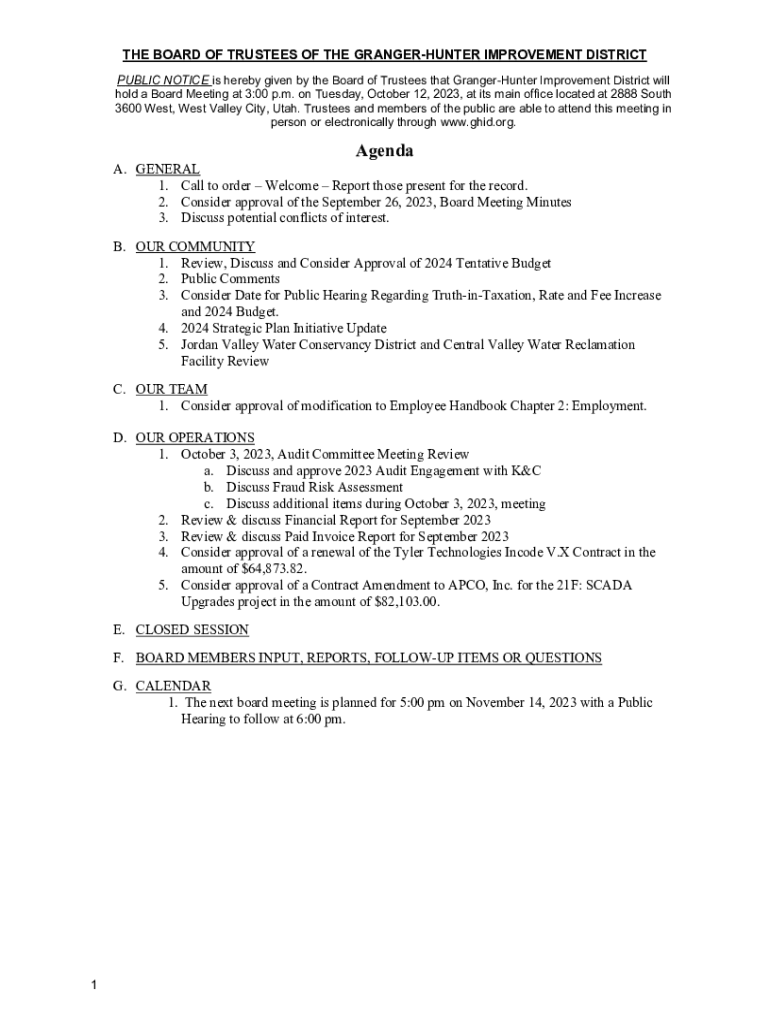 THE BOARD OF TRUSTEES OF THE GRANGER-HUNTER IMPROVEMENT DISTRICT

PUBLIC NOTICE is hereby given by the Board of Trustees that Granger-Hunter Improvement District will hold a Board Meeting at 3:00 p.m. on Tuesday, October 12, 2023, at its main office located at 2888 South 3600 West, West Valley City, Utah. Trustees and members of the public are able to attend this meeting in person or electronically through www.ghid.org.

Agenda

A. GENERAL
1. Call to order – Welcome – Report those present for the record.
2. Consider approval of the September 26, 2023, Board Meeting Minutes
3. Discuss potential conflicts of interest.

B. OUR COMMUNITY
1. Review, Discuss and Consider Approval of 2024 Tentative Budget
2. Public Comments
3. Consider Date for Public Hearing Regarding Truth-in-Taxation, Rate and Fee Increase and 2024 Budget.
4. 2024 Strategic Plan Initiative Update
5. Jordan Valley Water Conservancy District and Central Valley Water Reclamation Facility Review

C. OUR TEAM
1. Consider approval of modification to Employee Handbook Chapter 2: Employment.

D. OUR OPERATIONS
1. October 3, 2023, Audit Committee Meeting Review
a. Discuss and approve 2023 Audit Engagement with K&C
b. Discuss Fraud Risk Assessment
c. Discuss additional items during October 3, 2023, meeting
2. Review & discuss Financial Report for September 2023
3. Review & discuss Paid Invoice Report for September 2023
4. Consider approval of a renewal of the Tyler Technologies Incode V.X Contract in the amount of $64,873.82.
5. Consider approval of a Contract Amendment to APCO, Inc. for the 21F: SCADA Upgrades project in the amount of $82,103.00.

E. CLOSED SESSION

F. BOARD MEMBERS INPUT, REPORTS, FOLLOW-UP ITEMS OR QUESTIONS

G. CALENDAR
1. The next board meeting is planned for 5:00 pm on November 14, 2023 with a Public Hearing to follow at 6:00 pm.

1